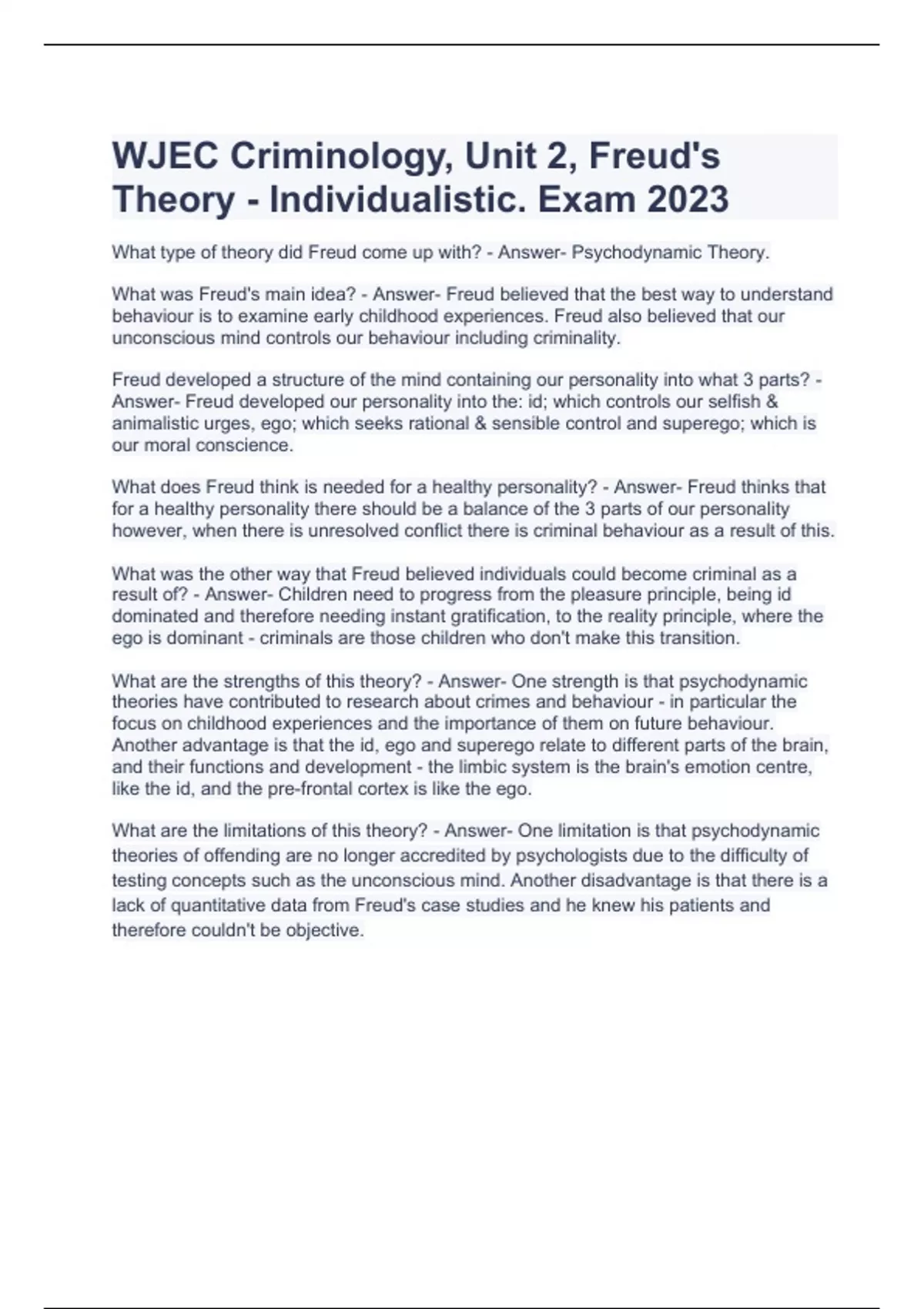 WJEC Criminology, Unit 2, Freud's Theory - Individualistic. Exam 2023

What type of theory did Freud come up with? - Answer- Psychodynamic Theory.

What was Freud's main idea? - Answer- Freud believed that the best way to understand behaviour is to examine early childhood experiences. Freud also believed that our unconscious mind controls our behaviour including criminality.

Freud developed a structure of the mind containing our personality into what 3 parts? - Answer- Freud developed our personality into the: id; which controls our selfish & animalistic urges, ego; which seeks rational & sensible control and superego; which is our moral conscience.

What does Freud think is needed for a healthy personality? - Answer- Freud thinks that for a healthy personality there should be a balance of the 3 parts of our personality however, when there is unresolved conflict there is criminal behaviour as a result of this.

What was the other way that Freud believed individuals could become criminal as a result of? - Answer- Children need to progress from the pleasure principle, being id dominated and therefore needing instant gratification, to the reality principle, where the ego is dominant - criminals are those children who don't make this transition.

What are the strengths of this theory? - Answer- One strength is that psychodynamic theories have contributed to research about crimes and behaviour - in particular the focus on childhood experiences and the importance of them on future behaviour. Another advantage is that the id, ego and superego relate to different parts of the brain, and their functions and development - the limbic system is the brain's emotion centre, like the id, and the pre-frontal cortex is like the ego.

What are the limitations of this theory? - Answer- One limitation is that psychodynamic theories of offending are no longer accredited by psychologists due to the difficulty of testing concepts such as the unconscious mind. Another disadvantage is that there is a lack of quantitative data from Freud's case studies and he knew his patients and therefore couldn't be objective.